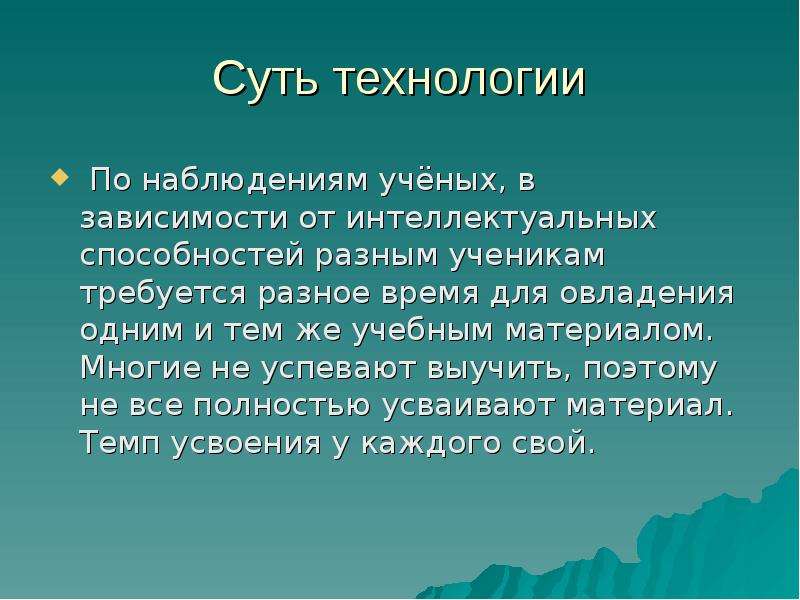 Суть технологии

По наблюдениям учёных, в зависимости от интеллектуальных способностей разным ученикам требуется разное время для овладения одним и тем же учебным материалом. Многие не успевают выучить, поэтому не все полностью усваивают материал. Темп усвоения у каждого свой.